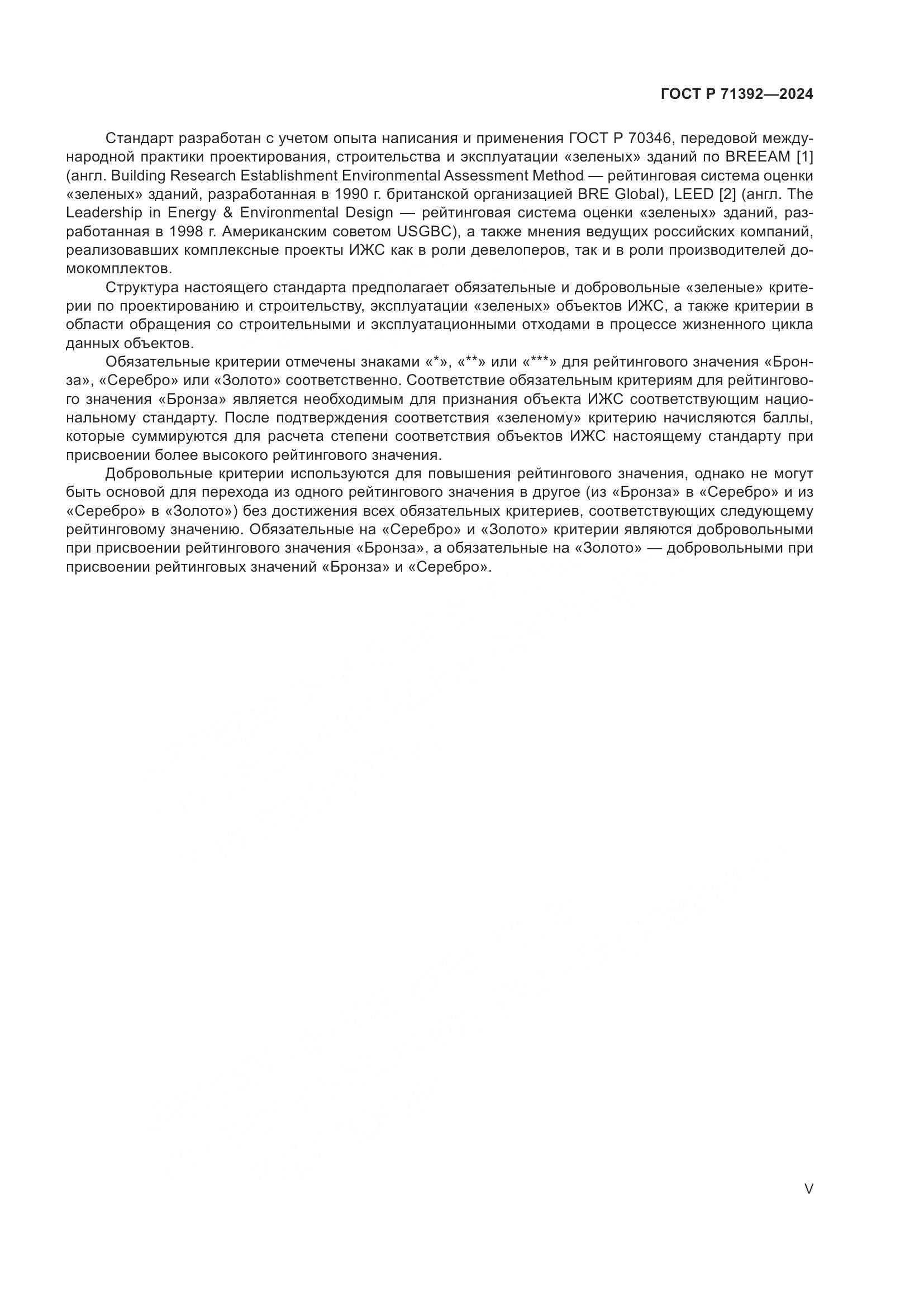 ГОСТ Р 71392—2024

Стандарт разработан с учетом опыта написания и применения ГОСТ Р 70346, передовой международной практики проектирования, строительства и эксплуатации «зеленых» зданий по BREEAM [1] (англ. Building Research Establishment Environmental Assessment Method — рейтинговая система оценки «зеленых» зданий, разработанная в 1990 г. британской организацией BRE Global), LEED [2] (англ. The Leadership in Energy & Environmental Design — рейтинговая система оценки «зеленых» зданий, разработанная в 1998 г. Американским советом USGBC), а также мнения ведущих российских компаний, реализовавших комплексные проекты ИЖС как в роли девелоперов, так и в роли производителей домокомплектов.

Структура настоящего стандарта предполагает обязательные и добровольные «зеленые» критерии по проектированию и строительству, эксплуатации «зеленых» объектов ИЖС, а также критерии в области обращения со строительными и эксплуатационными отходами в процессе жизненного цикла данных объектов.

Обязательные критерии отмечены знаками «*», «**» или «***» для рейтингового значения «Бронза», «Серебро» или «Золото» соответственно. Соответствие обязательным критериям для рейтингового значения «Бронза» является необходимым для признания объекта ИЖС соответствующим национальному стандарту. После подтверждения соответствия «зеленому» критерию начисляются баллы, которые суммируются для расчета степени соответствия объектов ИЖС настоящему стандарту при присвоении более высокого рейтингового значения.

Добровольные критерии используются для повышения рейтингового значения, однако не могут быть основой для перехода из одного рейтингового значения в другое (из «Бронза» в «Серебро» и из «Серебро» в «Золото») без достижения всех обязательных критериев, соответствующих следующему рейтинговому значению. Обязательные на «Серебро» и «Золото» критерии являются добровольными при присвоении рейтингового значения «Бронза», а обязательные на «Золото» — добровольными при присвоении рейтинговых значений «Бронза» и «Серебро».

V